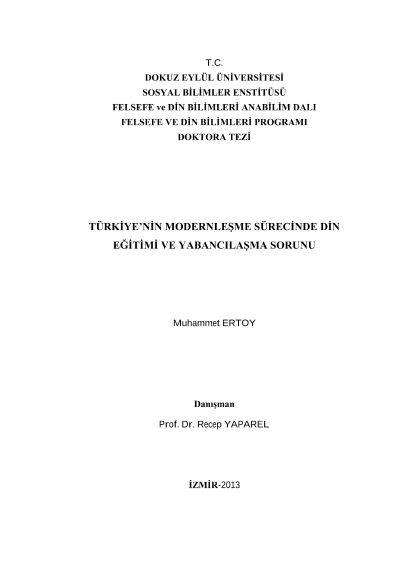 T.C.
DOKUZ EYLÜL ÜNİVERSİTESİ
SOSYAL BİLİMLER ENSTİTÜSÜ
FELSEFE ve DİN BİLİMLERİ ANABİLİM DALI
FELSEFE VE DİN BİLİMLERİ PROGRAMI
DOKTORA TEZİ

TÜRKİYE'NİN MODERNLEŞME SÜRECİNDE DİN EĞİTİMİ VE YABANCILAŞMA SORUNU

Muhammet ERTOY

Danışman
Prof. Dr. Recep YAPAREL

İZMİR-2013